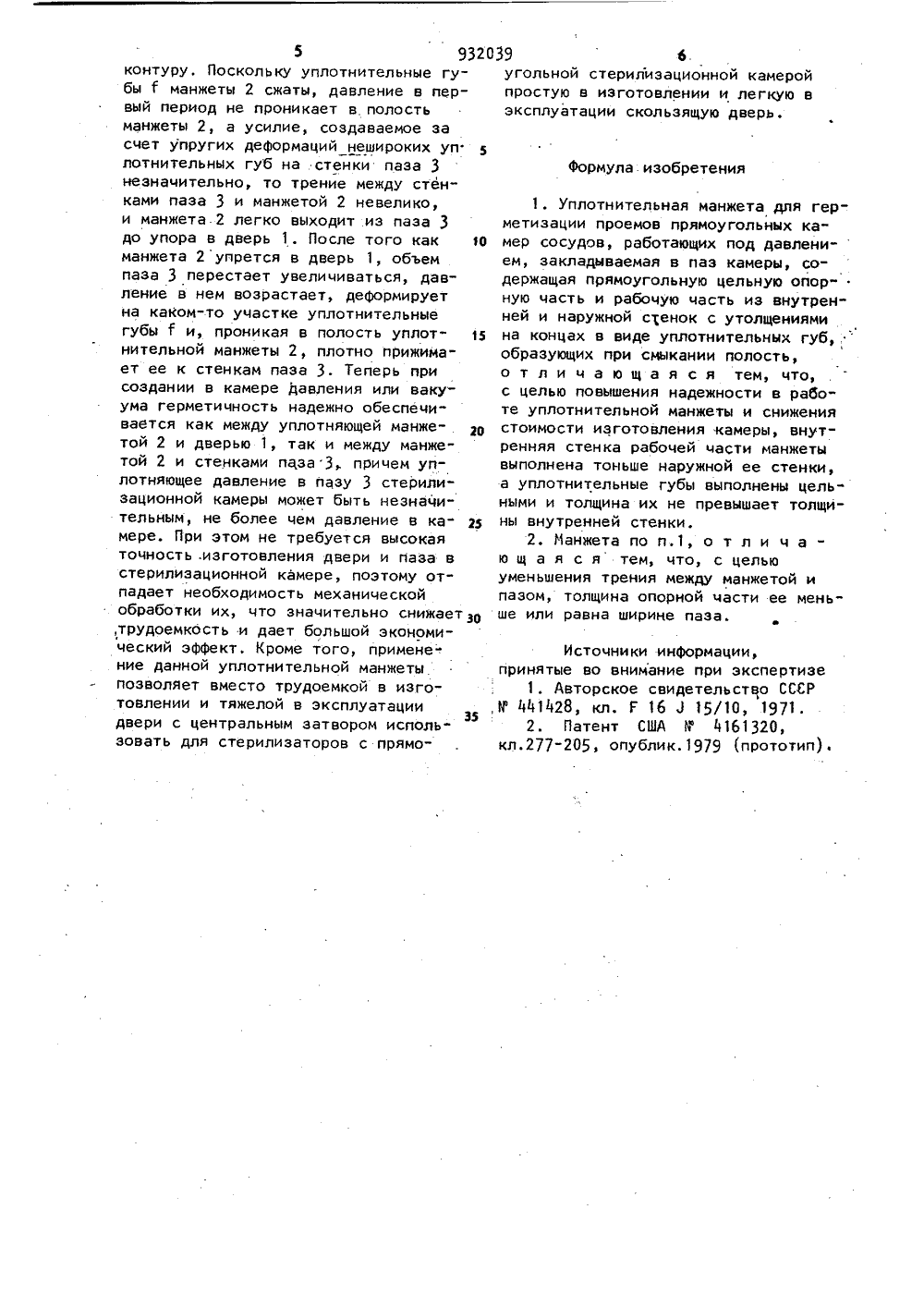 5 932039 6

контуру. Поскольку уплотнительные губы f манжеты 2 сжаты, давление в первый период не проникает в полость манжеты 2, а усилие, создаваемое за счет упругих деформаций нешироких уплотнительных губ на стенки паза 3 незначительно, то трение между стенками паза 3 и манжетой 2 невелико, и манжета 2 легко выходит из паза 3 до упора в дверь 1. После того как манжета 2 упрется в дверь 1, объем паза 3 перестает увеличиваться, давление в нем возрастает, деформирует на каком-то участке уплотнительные губы f и, проникая в полость уплотнительной манжеты 2, плотно прижимает ее к стенкам паза 3. Теперь при создании в камере давления или вакуума герметичность надежно обеспечивается как между уплотняющей манжетой 2 и дверью 1, так и между манжетой 2 и стенками паза 3, причем уплотняющее давление в пазу 3 стерилизационной камеры может быть незначительным, не более чем давление в камере. При этом не требуется высокая точность изготовления двери и паза в стерилизационной камере, поэтому отпадает необходимость механической обработки их, что значительно снижает трудоемкость и дает большой экономический эффект. Кроме того, применение данной уплотнительной манжеты позволяет вместо трудоемкой в изготовлении и тяжелой в эксплуатации двери с центральным затвором использовать для стерилизаторов с прямоугольной стерилизационной камерой простую в изготовлении и легкую в эксплуатации скользящую дверь.

5

10

15

20

25

30

35

Формула изобретения

1. Уплотнительная манжета для герметизации проемов прямоугольных камер сосудов, работающих под давлением, закладываемая в паз камеры, содержащая прямоугольную цельную опорную часть и рабочую часть из внутренней и наружной стенок с утолщениями на концах в виде уплотнительных губ, образующих при смыкании полость, отличающаяся тем, что, с целью повышения надежности в работе уплотнительной манжеты и снижения стоимости изготовления камеры, внутренняя стенка рабочей части манжеты выполнена тоньше наружной ее стенки, а уплотнительные губы выполнены цельными и толщина их не превышает толщины внутренней стенки.

2. Манжета по п.1, отличающаяся тем, что, с целью уменьшения трения между манжетой и пазом, толщина опорной части ее меньше или равна ширине паза.

Источники информации, принятые во внимание при экспертизе

1. Авторское свидетельство СССР № 441428, кл. F 16 J 15/10, 1971.

2. Патент США № 4161320, кл.277-205, опублик.1979 (прототип).